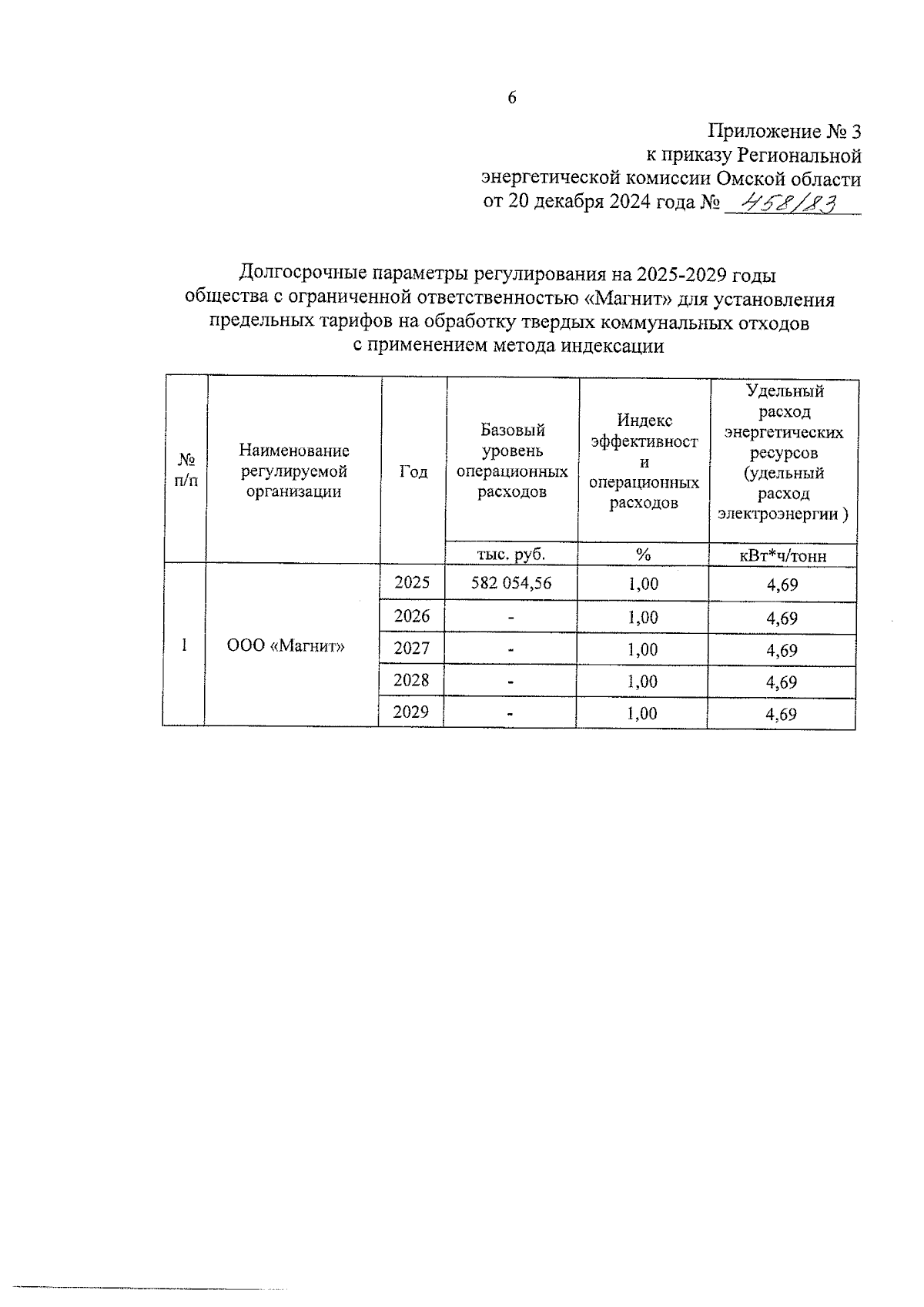 6

Приложение № 3
к приказу Региональной
энергетической комиссии Омской области
от 20 декабря 2024 года № 458/83

Долгосрочные параметры регулирования на 2025-2029 годы
общества с ограниченной ответственностью «Магнит» для установления
предельных тарифов на обработку твердых коммунальных отходов
с применением метода индексации

| № п/п | Наименование регулируемой организации | Год | Базовый уровень операционных расходов | Индекс эффективности операционных расходов | Удельный расход энергетических ресурсов (удельный расход электроэнергии ) |
|---|---|---|---|---|---|
| | | | тыс. руб. | % | кВт*ч/тонн |
| 1 | ООО «Магнит» | 2025 | 582 054,56 | 1,00 | 4,69 |
| | | 2026 | - | 1,00 | 4,69 |
| | | 2027 | - | 1,00 | 4,69 |
| | | 2028 | - | 1,00 | 4,69 |
| | | 2029 | - | 1,00 | 4,69 |